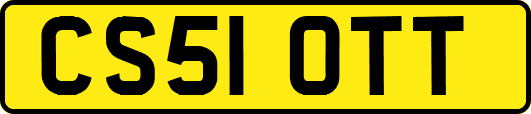 CS51 OTT